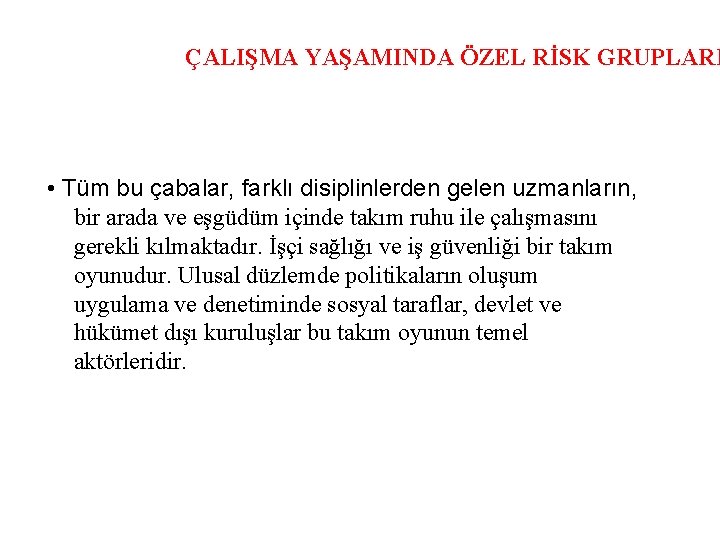 ÇALIŞMA YAŞAMINDA ÖZEL RİSK GRUPLARI

• Tüm bu çabalar, farklı disiplinlerden gelen uzmanların, bir arada ve eşgüdüm içinde takım ruhu ile çalışmasını gerekli kılmaktadır. İşçi sağlığı ve iş güvenliği bir takım oyunudur. Ulusal düzlemde politikaların oluşum uygulama ve denetiminde sosyal taraflar, devlet ve hükümet dışı kuruluşlar bu takım oyunun temel aktörleridir.